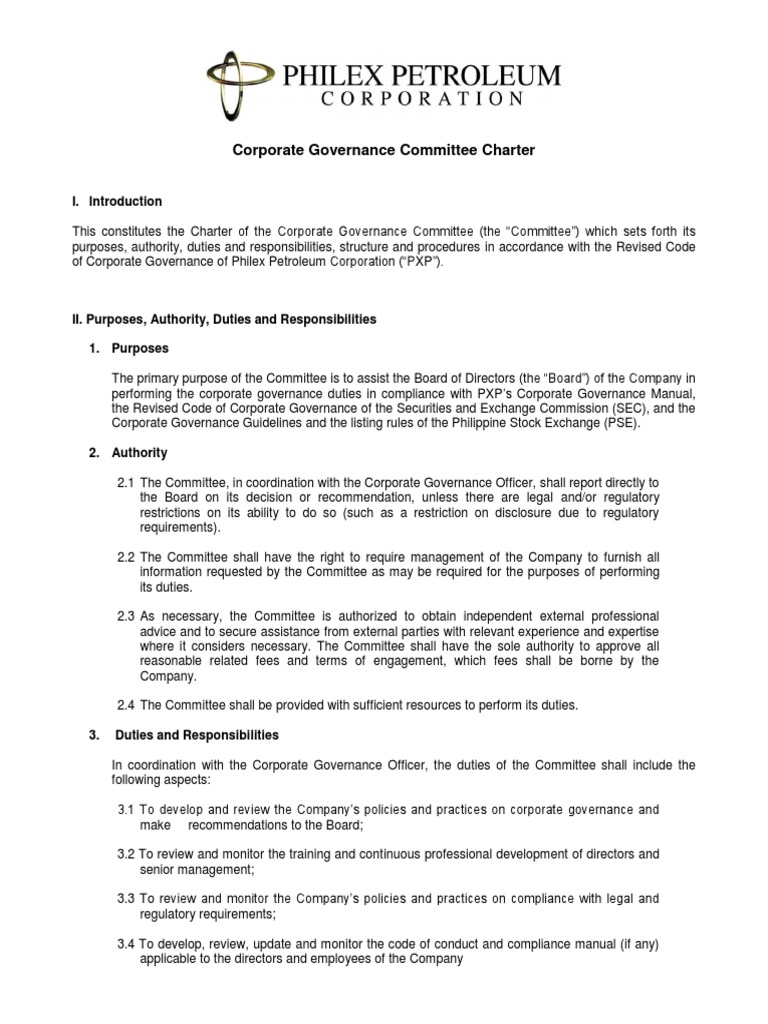 PHILEX PETROLEUM
CORPORATION

Corporate Governance Committee Charter

I. Introduction

This constitutes the Charter of the Corporate Governance Committee (the "Committee") which sets forth its purposes, authority, duties and responsibilities, structure and procedures in accordance with the Revised Code of Corporate Governance of Philex Petroleum Corporation ("PXP").

II. Purposes, Authority, Duties and Responsibilities

1. Purposes

The primary purpose of the Committee is to assist the Board of Directors (the "Board") of the Company in performing the corporate governance duties in compliance with PXP's Corporate Governance Manual, the Revised Code of Corporate Governance of the Securities and Exchange Commission (SEC), and the Corporate Governance Guidelines and the listing rules of the Philippine Stock Exchange (PSE).

2. Authority

2.1 The Committee, in coordination with the Corporate Governance Officer, shall report directly to the Board on its decision or recommendation, unless there are legal and/or regulatory restrictions on its ability to do so (such as a restriction on disclosure due to regulatory requirements).

2.2 The Committee shall have the right to require management of the Company to furnish all information requested by the Committee as may be required for the purposes of performing its duties.

2.3 As necessary, the Committee is authorized to obtain independent external professional advice and to secure assistance from external parties with relevant experience and expertise where it considers necessary. The Committee shall have the sole authority to approve all reasonable related fees and terms of engagement, which fees shall be borne by the Company.

2.4 The Committee shall be provided with sufficient resources to perform its duties.

3. Duties and Responsibilities

In coordination with the Corporate Governance Officer, the duties of the Committee shall include the following aspects:

3.1 To develop and review the Company's policies and practices on corporate governance and make recommendations to the Board;

3.2 To review and monitor the training and continuous professional development of directors and senior management;

3.3 To review and monitor the Company's policies and practices on compliance with legal and regulatory requirements;

3.4 To develop, review, update and monitor the code of conduct and compliance manual (if any) applicable to the directors and employees of the Company